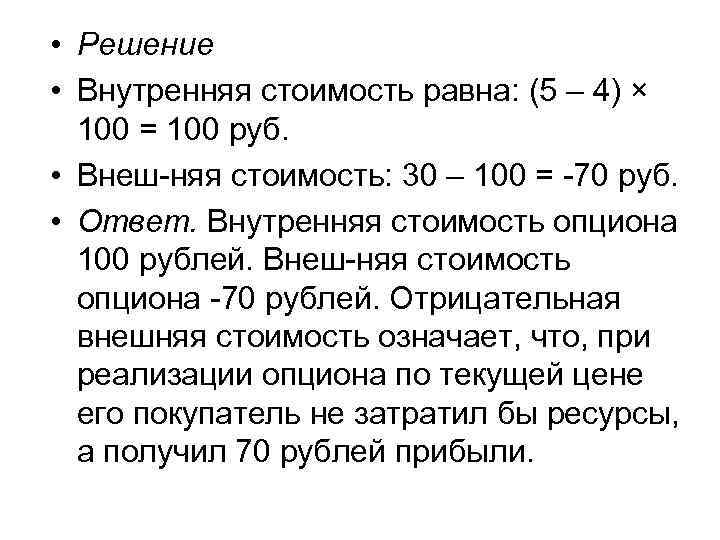 • Решение
• Внутренняя стоимость равна: (5 – 4) × 100 = 100 руб.
• Внеш-няя стоимость: 30 – 100 = -70 руб.
• Ответ. Внутренняя стоимость опциона 100 рублей. Внеш-няя стоимость опциона -70 рублей. Отрицательная внешняя стоимость означает, что, при реализации опциона по текущей цене его покупатель не затратил бы ресурсы, а получил 70 рублей прибыли.